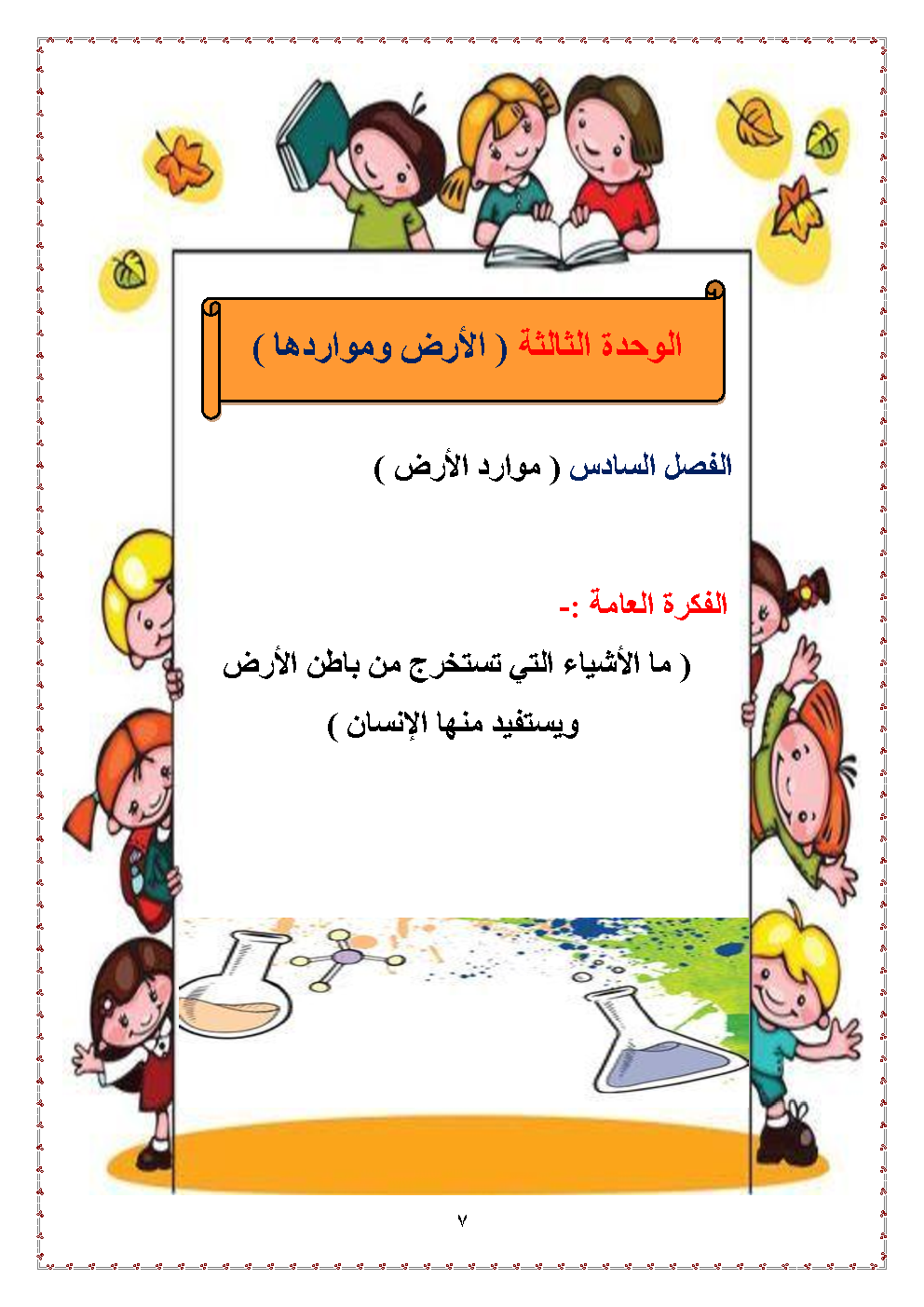 الوحدة الثالثة ( الأرض ومواردها )

الفصل السادس ( موارد الأرض )

الفكرة العامة :-

( ما الأشياء التي تستخرج من باطن الأرض ويستفيد منها الإنسان )

٧